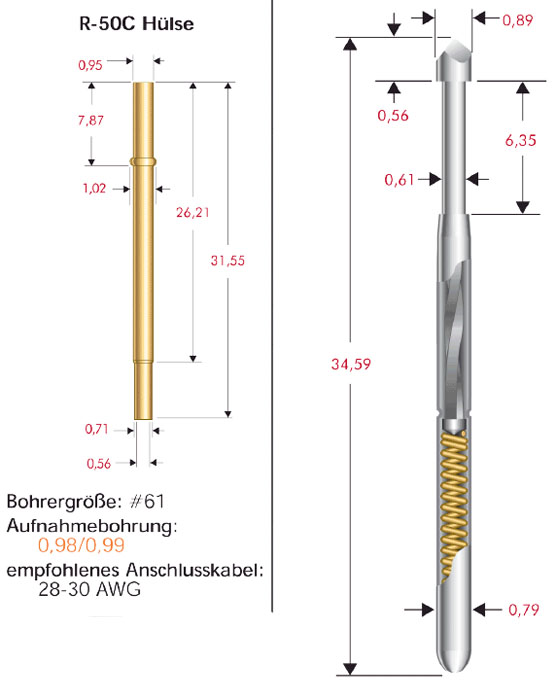 R-50C Hülse

0,95

7,87

1,02

26,21

31,55

0,71

0,56

Bohrergröße: #61
Aufnahmebohrung:
0,98/0,99
empfohlenes Anschlusskabel:
28-30 AWG

0,89

0,56

6,35

0,61

34,59

0,79